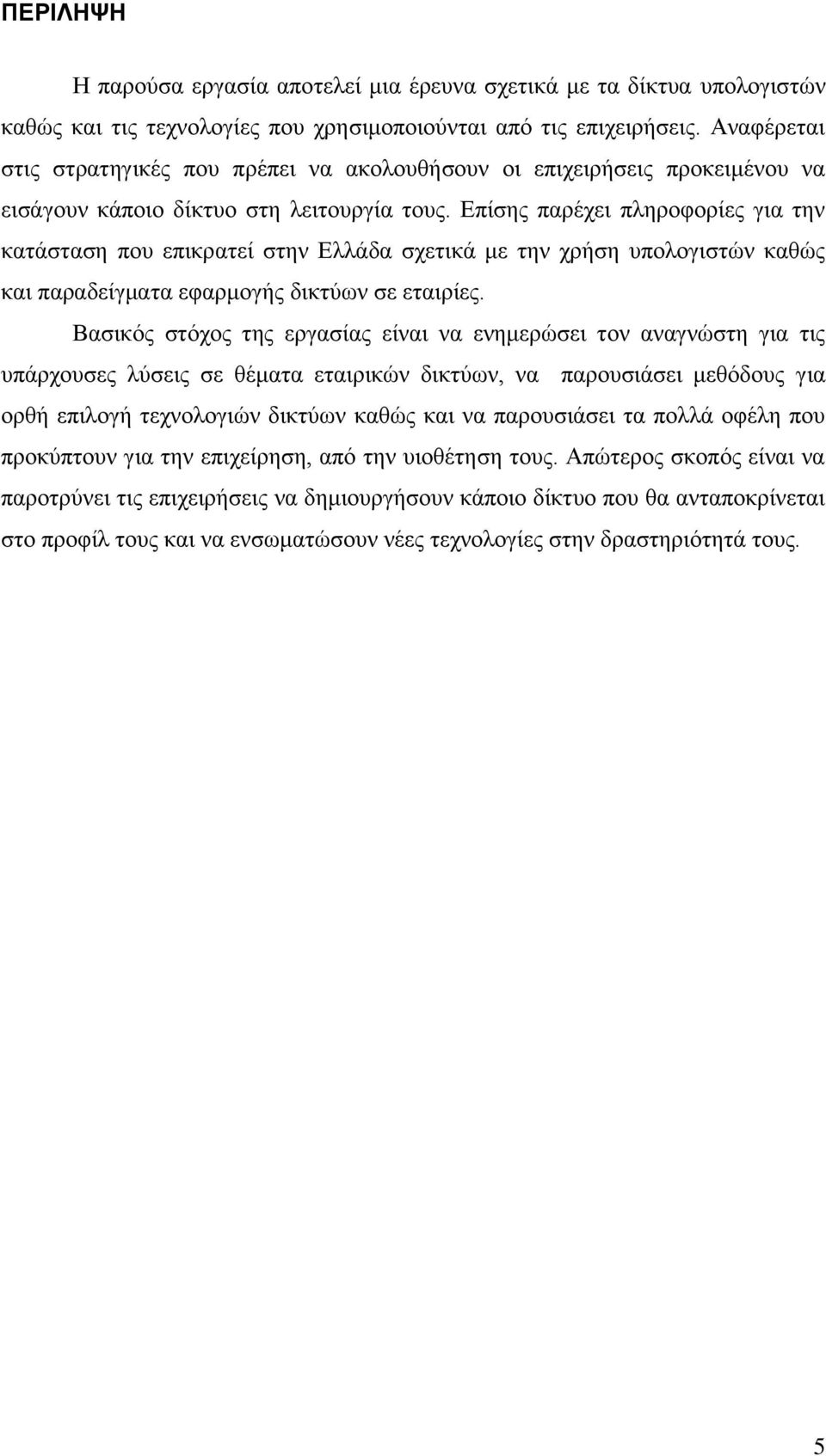 ΠΕΡΙΛΗΨΗ

Η παρούσα εργασία αποτελεί μια έρευνα σχετικά με τα δίκτυα υπολογιστών καθώς και τις τεχνολογίες που χρησιμοποιούνται από τις επιχειρήσεις. Αναφέρεται στις στρατηγικές που πρέπει να ακολουθήσουν οι επιχειρήσεις προκειμένου να εισάγουν κάποιο δίκτυο στη λειτουργία τους. Επίσης παρέχει πληροφορίες για την κατάσταση που επικρατεί στην Ελλάδα σχετικά με την χρήση υπολογιστών καθώς και παραδείγματα εφαρμογής δικτύων σε εταιρίες.

Βασικός στόχος της εργασίας είναι να ενημερώσει τον αναγνώστη για τις υπάρχουσες λύσεις σε θέματα εταιρικών δικτύων, να παρουσιάσει μεθόδους για ορθή επιλογή τεχνολογιών δικτύων καθώς και να παρουσιάσει τα πολλά οφέλη που προκύπτουν για την επιχείρηση, από την υιοθέτηση τους. Απώτερος σκοπός είναι να παροτρύνει τις επιχειρήσεις να δημιουργήσουν κάποιο δίκτυο που θα ανταποκρίνεται στο προφίλ τους και να ενσωματώσουν νέες τεχνολογίες στην δραστηριότητά τους.

5